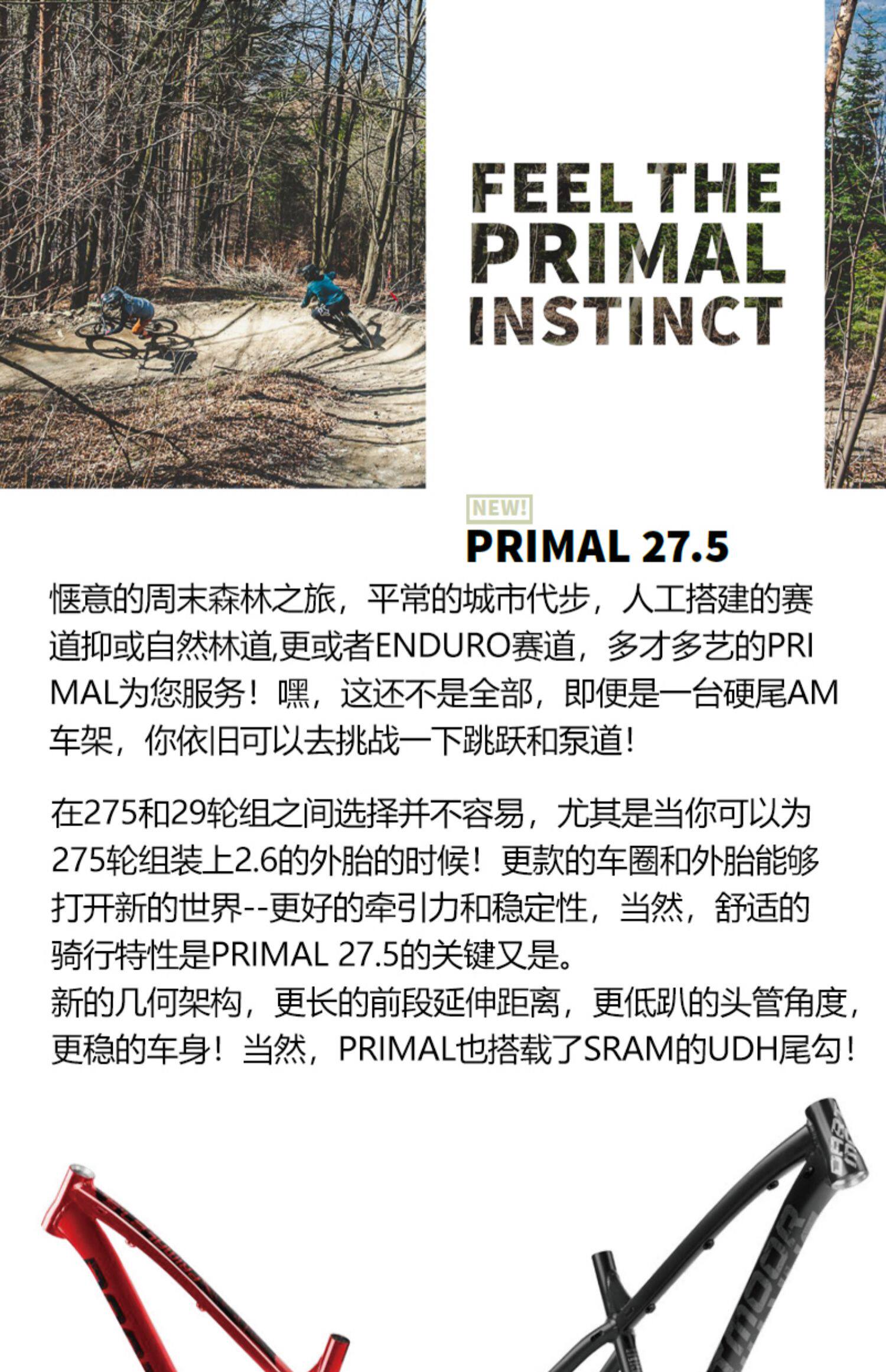 FEEL THE
PRIMAL
INSTINCT

NEW!

PRIMAL 27.5

惬意的周末森林之旅，平常的城市代步，人工搭建的赛道抑或自然林道,更或者ENDURO赛道，多才多艺的PRIMAL为您服务！嘿，这还不是全部，即便是一台硬尾AM车架，你依旧可以去挑战一下跳跃和泵道！

在275和29轮组之间选择并不容易，尤其是当你可以为275轮组装上2.6的外胎的时候！更款的车圈和外胎能够打开新的世界--更好的牵引力和稳定性，当然，舒适的骑行特性是PRIMAL 27.5的关键又是。
新的几何架构，更长的前段延伸距离，更低趴的头管角度，更稳的车身！当然，PRIMAL也搭载了SRAM的UDH尾勾！